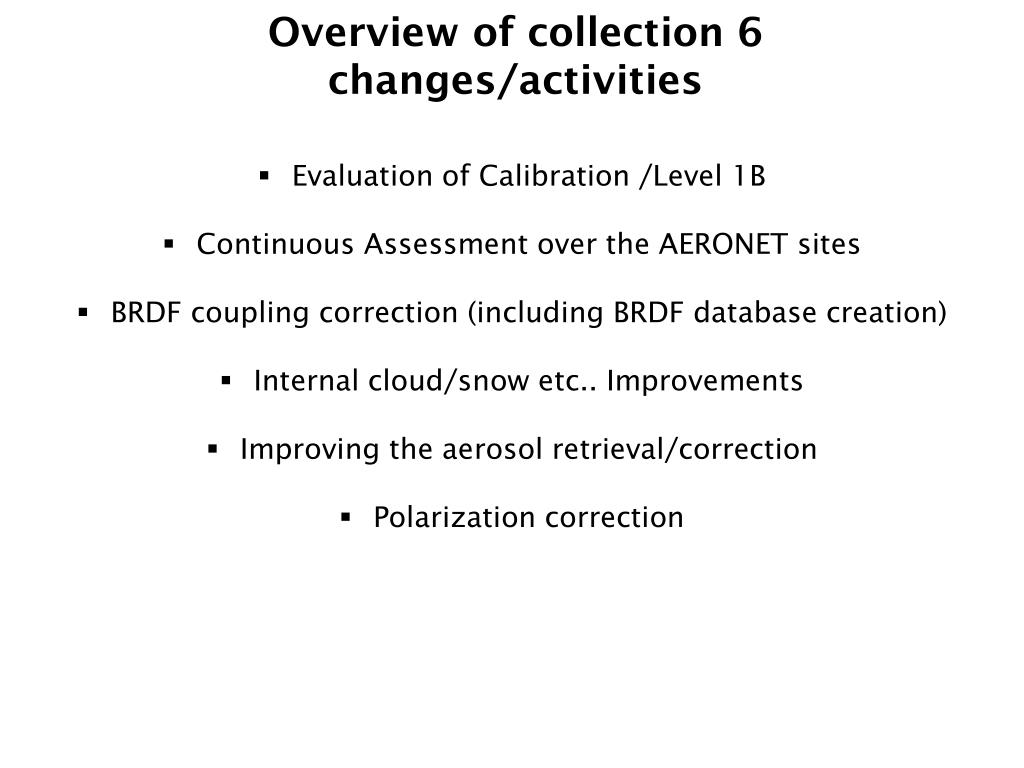 Overview of collection 6 changes/activities

▪ Evaluation of Calibration /Level 1B

▪ Continuous Assessment over the AERONET sites

▪ BRDF coupling correction (including BRDF database creation)

▪ Internal cloud/snow etc.. Improvements

▪ Improving the aerosol retrieval/correction

▪ Polarization correction